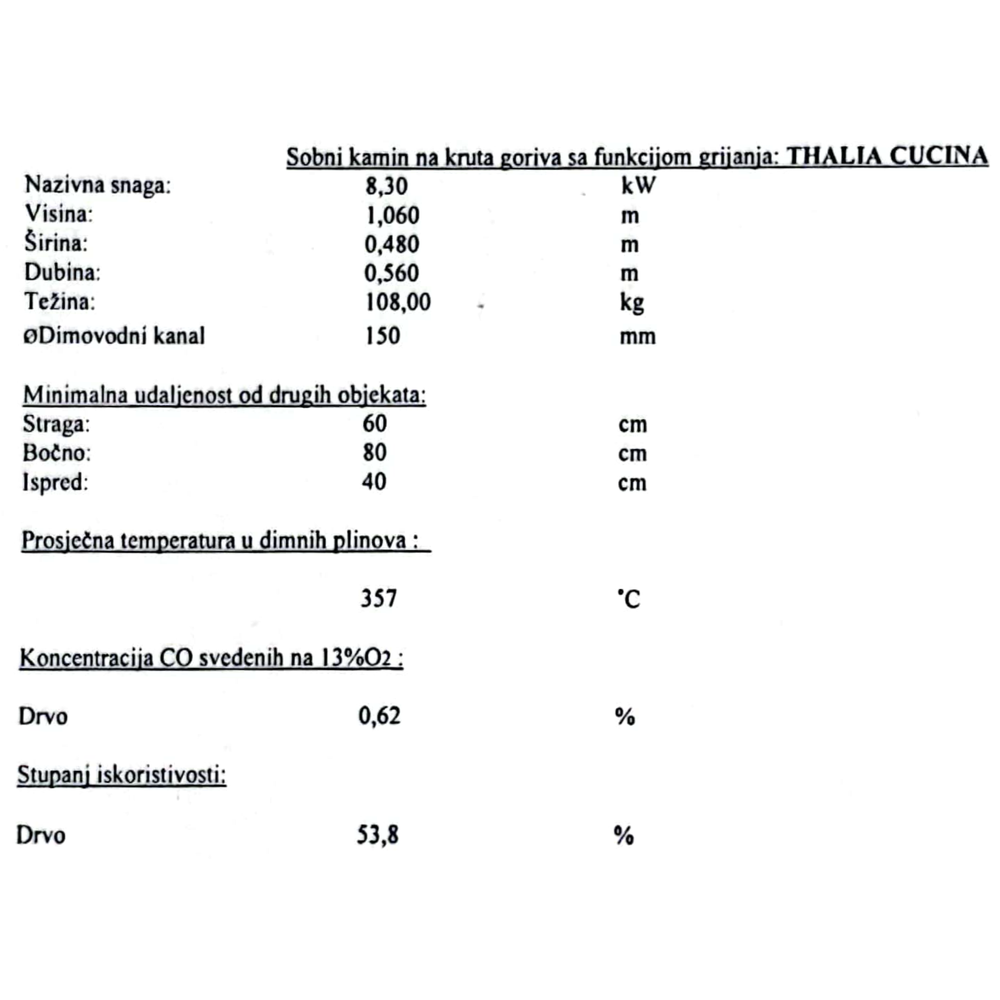 Sobni kamin na kruta goriva sa funkcijom grijanja: THALIA CUCINA

| | | |
|---|---|---|
| Nazivna snaga: | 8,30 | kW |
| Visina: | 1,060 | m |
| Širina: | 0,480 | m |
| Dubina: | 0,560 | m |
| Težina: | 108,00 | kg |
| øDimovodni kanal | 150 | mm |

Minimalna udaljenost od drugih objekata:

| | | |
|---|---|---|
| Straga: | 60 | cm |
| Bočno: | 80 | cm |
| Ispred: | 40 | cm |

Prosječna temperatura u dimnih plinova :

357 °C

Koncentracija CO svedenih na 13%$O_2$ :

Drvo 0,62 %

Stupanj iskoristivosti:

Drvo 53,8 %